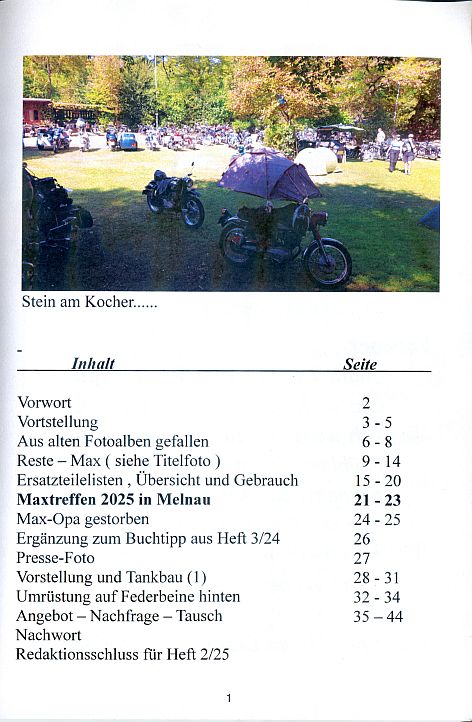 Stein am Kocher......

-

| Inhalt | Seite |
|---|---|
| Vorwort | 2 |
| Vortstellung | 3 - 5 |
| Aus alten Fotoalben gefallen | 6 - 8 |
| Reste – Max ( siehe Titelfoto ) | 9 - 14 |
| Ersatzteilelisten , Übersicht und Gebrauch | 15 - 20 |
| **Maxtreffen 2025 in Melnau** | **21 - 23** |
| Max-Opa gestorben | 24 - 25 |
| Ergänzung zum Buchtipp aus Heft 3/24 | 26 |
| Presse-Foto | 27 |
| Vorstellung und Tankbau (1) | 28 - 31 |
| Umrüstung auf Federbeine hinten | 32 - 34 |
| Angebot – Nachfrage – Tausch | 35 – 44 |
| Nachwort | |
| Redaktionsschluss für Heft 2/25 | |

1